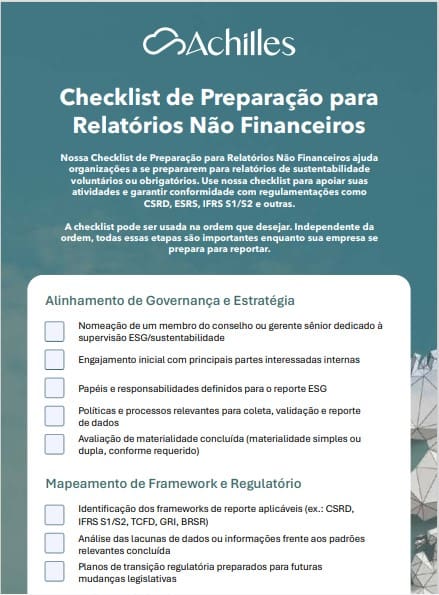 Achilles

Checklist de Preparação para Relatórios Não Financeiros

Nossa Checklist de Preparação para Relatórios Não Financeiros ajuda organizações a se prepararem para relatórios de sustentabilidade voluntários ou obrigatórios. Use nossa checklist para apoiar suas atividades e garantir conformidade com regulamentações como CSRD, ESRS, IFRS S1/S2 e outras.

A checklist pode ser usada na ordem que desejar. Independente da ordem, todas essas etapas são importantes enquanto sua empresa se prepara para reportar.

Alinhamento de Governança e Estratégia

Nomeação de um membro do conselho ou gerente sênior dedicado à supervisão ESG/sustentabilidade

Engajamento inicial com principais partes interessadas internas

Papéis e responsabilidades definidos para o reporte ESG

Políticas e processos relevantes para coleta, validação e reporte de dados

Avaliação de materialidade concluída (materialidade simples ou dupla, conforme requerido)

Mapeamento de Framework e Regulatório

Identificação dos frameworks de reporte aplicáveis (ex.: CSRD, IFRS S1/S2, TCFD, GRI, BRSR)

Análise das lacunas de dados ou informações frente aos padrões relevantes concluída

Planos de transição regulatória preparados para futuras mudanças legislativas